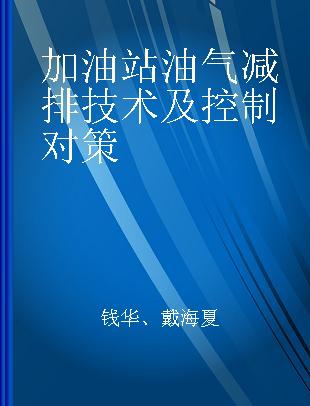 加油站油气减排技术及控制对策

钱华、戴海夏